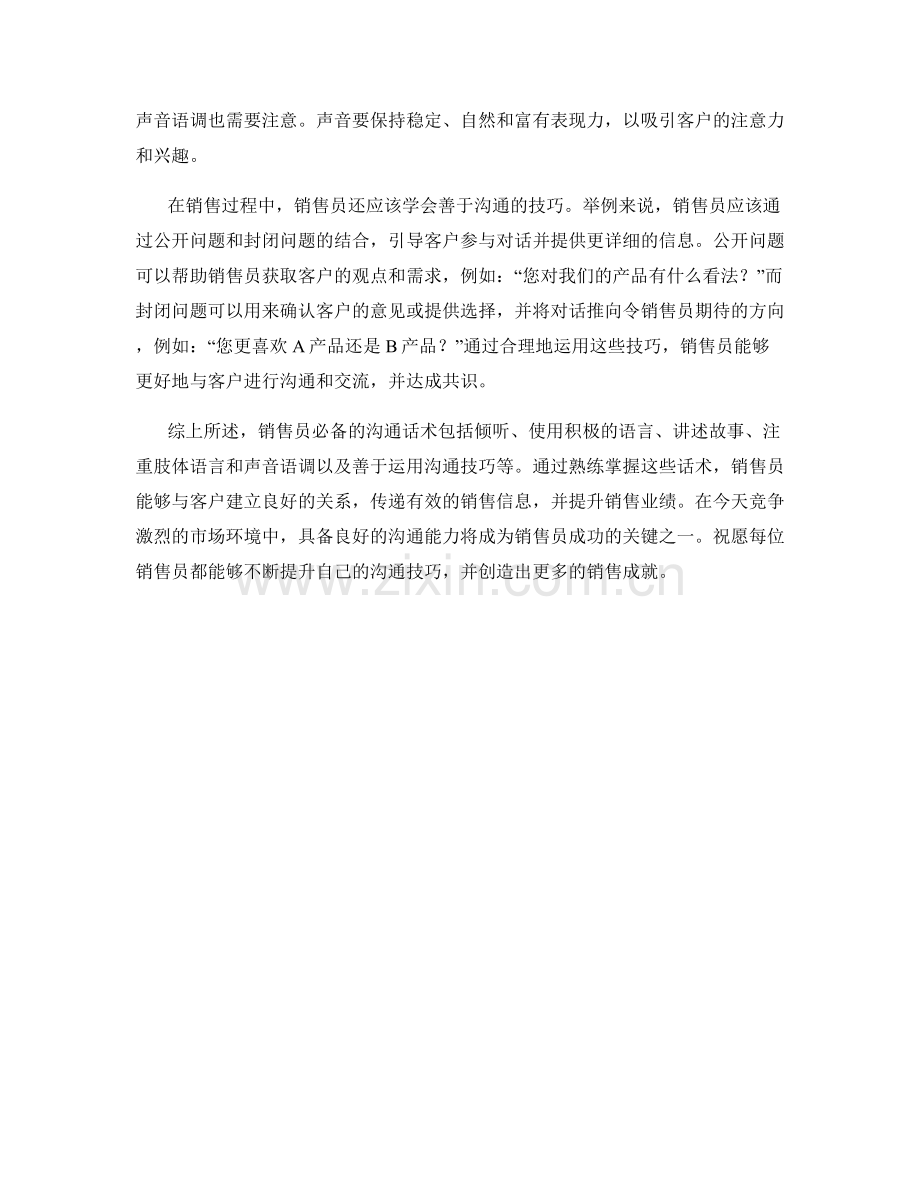 声音语调也需要注意。声音要保持稳定、自然和富有表现力，以吸引客户的注意力和兴趣。

在销售过程中，销售员还应该学会善于沟通的技巧。举例来说，销售员应该通过公开问题和封闭问题的结合，引导客户参与对话并提供更详细的信息。公开问题可以帮助销售员获取客户的观点和需求，例如：“您对我们的产品有什么看法？”而封闭问题可以用来确认客户的意见或提供选择，并将对话推向令销售员期待的方向，例如：“您更喜欢 A 产品还是 B 产品？”通过合理地运用这些技巧，销售员能够更好地与客户进行沟通和交流，并达成共识。

综上所述，销售员必备的沟通话术包括倾听、使用积极的语言、讲述故事、注重肢体语言和声音语调以及善于运用沟通技巧等。通过熟练掌握这些话术，销售员能够与客户建立良好的关系，传递有效的销售信息，并提升销售业绩。在今天竞争激烈的市场环境中，具备良好的沟通能力将成为销售员成功的关键之一。祝愿每位销售员都能够不断提升自己的沟通技巧，并创造出更多的销售成就。

www.zixin.com.cn